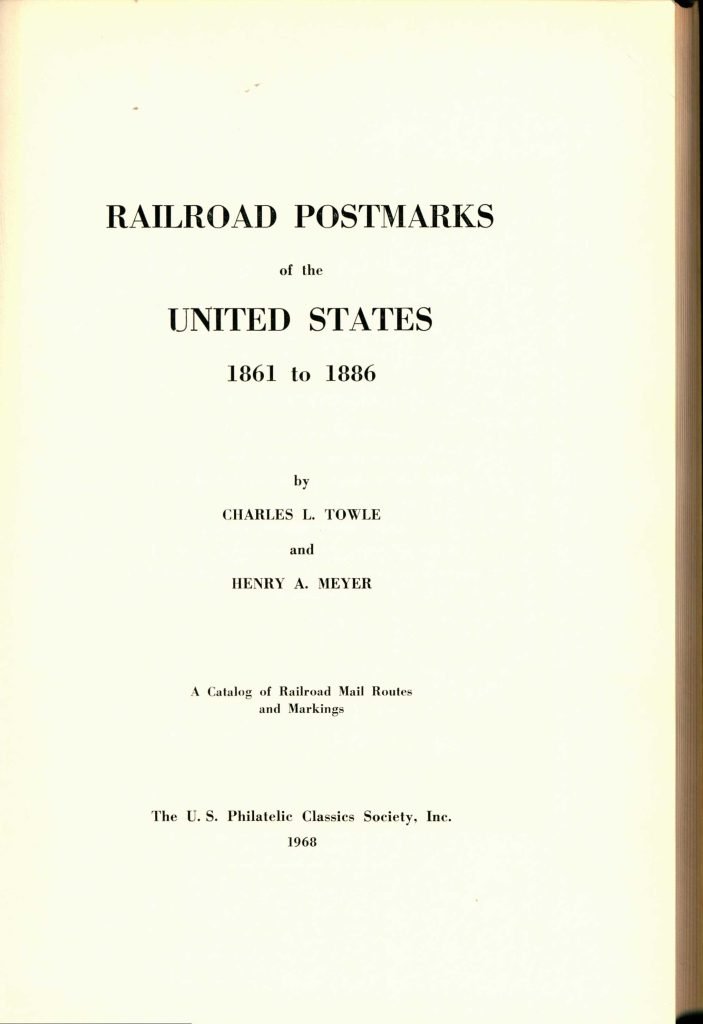 RAILROAD POSTMARKS

of the

UNITED STATES

1861 to 1886

by

CHARLES L. TOWLE

and

HENRY A. MEYER

A Catalog of Railroad Mail Routes and Markings

The U. S. Philatelic Classics Society, Inc.

1968